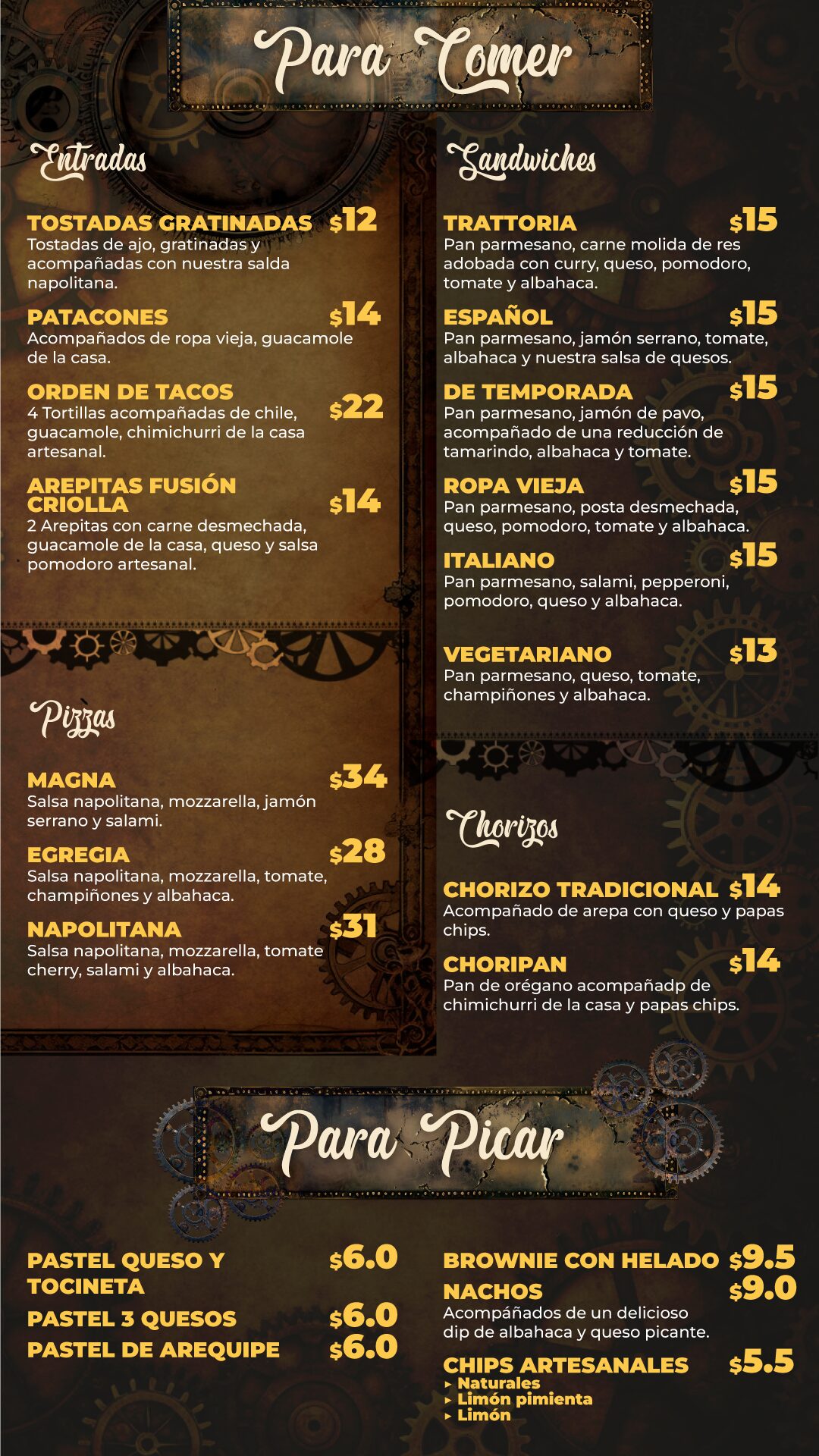 Para Comer

Entradas

TOSTADAS GRATINADAS $12
Tostadas de ajo, gratinadas y acompañadas con nuestra salda napolitana.

PATACONES $14
Acompañados de ropa vieja, guacamole de la casa.

ORDEN DE TACOS $22
4 Tortillas acompañadas de chile, guacamole, chimichurri de la casa artesanal.

AREPITAS FUSIÓN CRIOLLA $14
2 Arepitas con carne desmechada, guacamole de la casa, queso y salsa pomodoro artesanal.

Pizzas

MAGNA $34
Salsa napolitana, mozzarella, jamón serrano y salami.

EGREGIA $28
Salsa napolitana, mozzarella, tomate, champiñones y albahaca.

NAPOLITANA $31
Salsa napolitana, mozzarella, tomate cherry, salami y albahaca.

Sandwiches

TRATTORIA $15
Pan parmesano, carne molida de res adobada con curry, queso, pomodoro, tomate y albahaca.

ESPAÑOL $15
Pan parmesano, jamón serrano, tomate, albahaca y nuestra salsa de quesos.

DE TEMPORADA $15
Pan parmesano, jamón de pavo, acompañado de una reducción de tamarindo, albahaca y tomate.

ROPA VIEJA $15
Pan parmesano, posta desmechada, queso, pomodoro, tomate y albahaca.

ITALIANO $15
Pan parmesano, salami, pepperoni, pomodoro, queso y albahaca.

VEGETARIANO $13
Pan parmesano, queso, tomate, champiñones y albahaca.

Chorizos

CHORIZO TRADICIONAL $14
Acompañado de arepa con queso y papas chips.

CHORIPAN $14
Pan de orégano acompañadp de chimichurri de la casa y papas chips.

Para Picar

PASTEL QUESO Y TOCINETA $6.0
PASTEL 3 QUESOS $6.0
PASTEL DE AREQUIPE $6.0

BROWNIE CON HELADO $9.5
NACHOS $9.0
Acompáñados de un delicioso dip de albahaca y queso picante.

CHIPS ARTESANALES $5.5
▸ Naturales
▸ Limón pimienta
▸ Limón